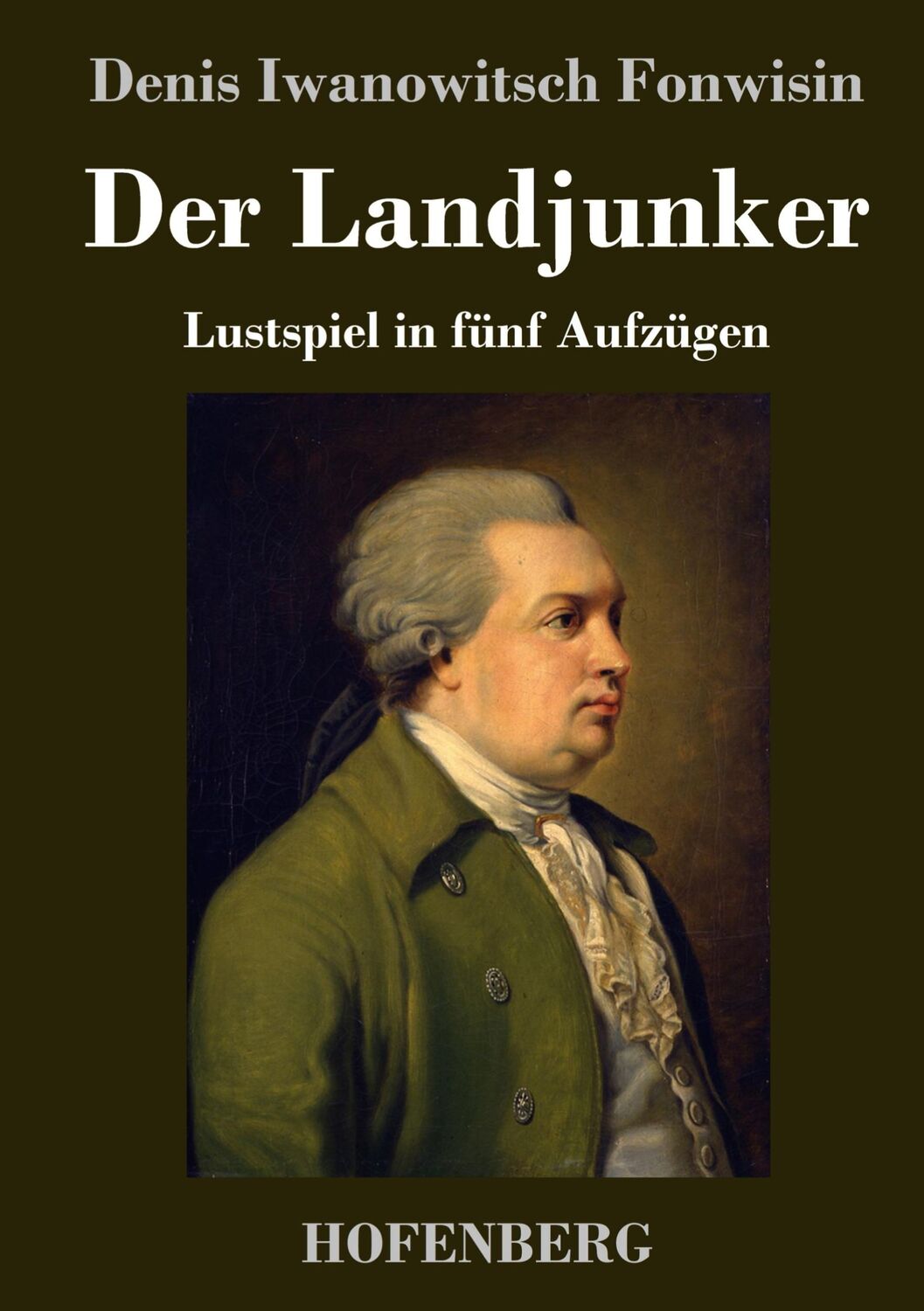 Denis Iwanowitsch Fonwisin

Der Landjunker

Lustspiel in fünf Aufzügen

HOFENBERG